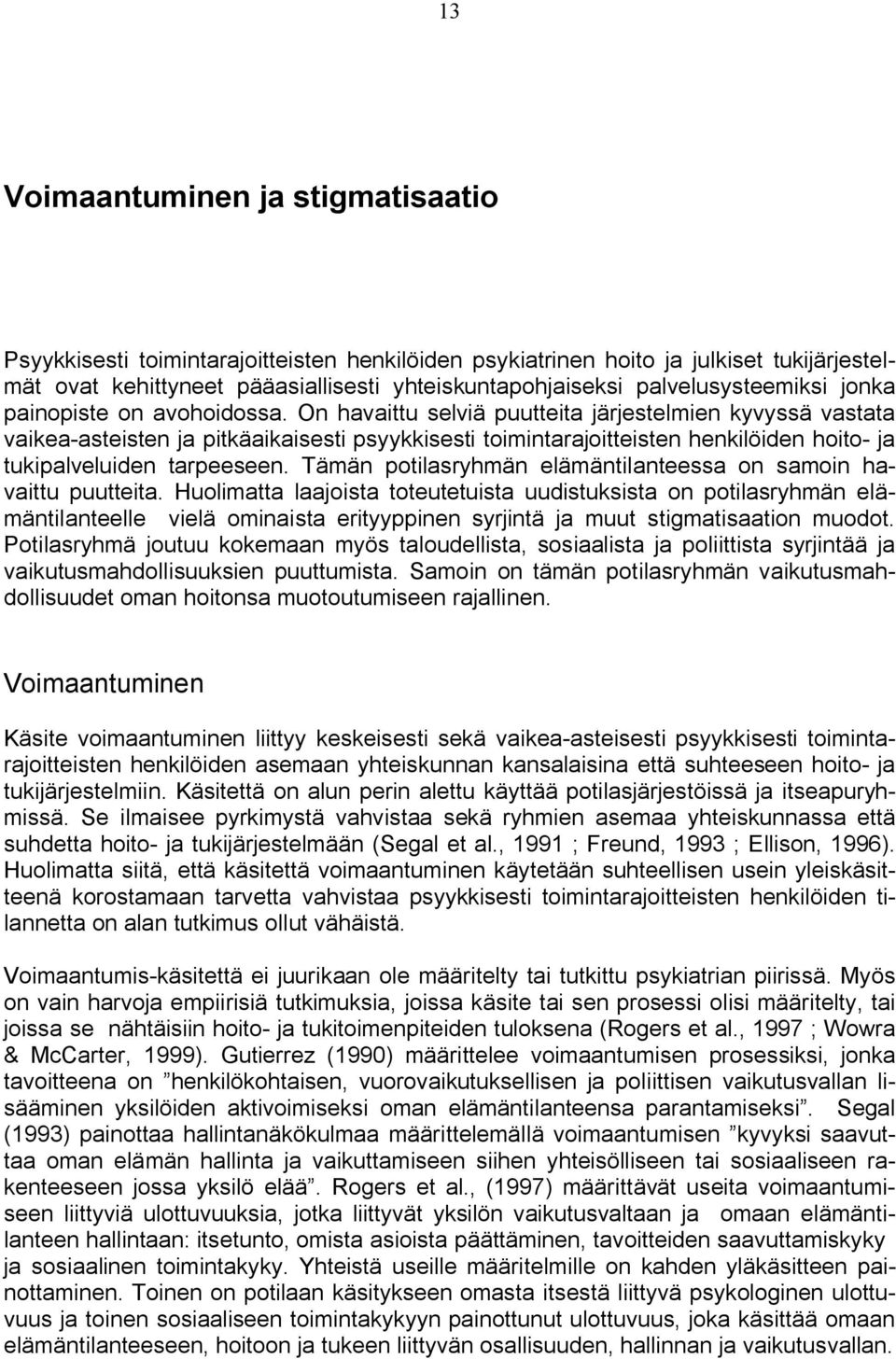 13

Voimaantuminen ja stigmatisaatio

Psyykkisesti toimintarajoitteisten henkilöiden psykiatrinen hoito ja julkiset tukijärjestelmät ovat kehittyneet pääasiallisesti yhteiskuntapohjaiseksi palvelusysteemiksi jonka painopiste on avohoidossa. On havaittu selviä puutteita järjestelmien kyvyssä vastata vaikea-asteisten ja pitkäaikaisesti psyykkisesti toimintarajoitteisten henkilöiden hoito- ja tukipalveluiden tarpeeseen. Tämän potilasryhmän elämäntilanteessa on samoin havaittu puutteita. Huolimatta laajoista toteutetuista uudistuksista on potilasryhmän elämäntilanteelle vielä ominaista erityyppinen syrjintä ja muut stigmatisaation muodot. Potilasryhmä joutuu kokemaan myös taloudellista, sosiaalista ja poliittista syrjintää ja vaikutusmahdollisuuksien puuttumista. Samoin on tämän potilasryhmän vaikutusmahdollisuudet oman hoitonsa muotoutumiseen rajallinen.

Voimaantuminen

Käsite voimaantuminen liittyy keskeisesti sekä vaikea-asteisesti psyykkisesti toimintarajoitteisten henkilöiden asemaan yhteiskunnan kansalaisina että suhteeseen hoito- ja tukijärjestelmiin. Käsitettä on alun perin alettu käyttää potilasjärjestöissä ja itseapuryhmissä. Se ilmaisee pyrkimystä vahvistaa sekä ryhmien asemaa yhteiskunnassa että suhdetta hoito- ja tukijärjestelmään (Segal et al., 1991 ; Freund, 1993 ; Ellison, 1996). Huolimatta siitä, että käsitettä voimaantuminen käytetään suhteellisen usein yleiskäsitteenä korostamaan tarvetta vahvistaa psyykkisesti toimintarajoitteisten henkilöiden tilannetta on alan tutkimus ollut vähäistä.

Voimaantumis-käsitettä ei juurikaan ole määritelty tai tutkittu psykiatrian piirissä. Myös on vain harvoja empiirisiä tutkimuksia, joissa käsite tai sen prosessi olisi määritelty, tai joissa se nähtäisiin hoito- ja tukitoimenpiteiden tuloksena (Rogers et al., 1997 ; Wowra & McCarter, 1999). Gutierrez (1990) määrittelee voimaantumisen prosessiksi, jonka tavoitteena on ”henkilökohtaisen, vuorovaikutuksellisen ja poliittisen vaikutusvallan lisääminen yksilöiden aktivoimiseksi oman elämäntilanteensa parantamiseksi”. Segal (1993) painottaa hallintanäkökulmaa määrittelemällä voimaantumisen ”kyvyksi saavuttaa oman elämän hallinta ja vaikuttamiseen siihen yhteisölliseen tai sosiaaliseen rakenteeseen jossa yksilö elää”. Rogers et al., (1997) määrittävät useita voimaantumiseen liittyviä ulottuvuuksia, jotka liittyvät yksilön vaikutusvaltaan ja omaan elämäntilanteen hallintaan: itsetunto, omista asioista päättäminen, tavoitteiden saavuttamiskyky ja sosiaalinen toimintakyky. Yhteistä useille määritelmille on kahden yläkäsitteen painottaminen. Toinen on potilaan käsitykseen omasta itsestä liittyvä psykologinen ulottuvuus ja toinen sosiaaliseen toimintakykyyn painottunut ulottuvuus, joka käsittää omaan elämäntilanteeseen, hoitoon ja tukeen liittyvän osallisuuden, hallinnan ja vaikutusvallan.